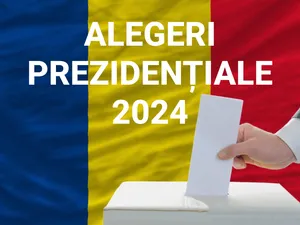 ALEGERI
PREZIDENȚIALE
2024